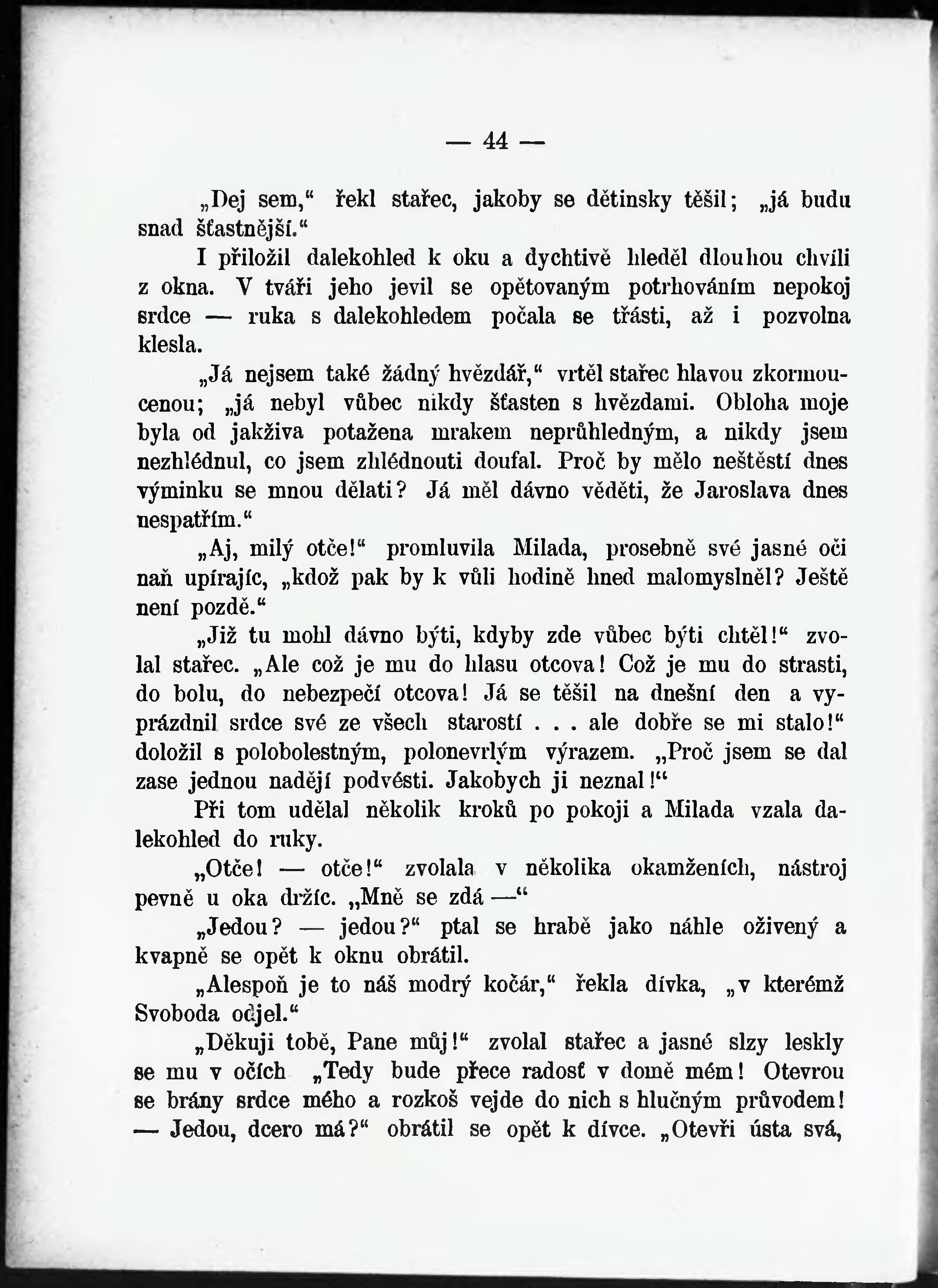 — 44 —

„Dej sem,“ řekl stařec, jakoby se dětinsky těšil; „já budu snad šťastnější.“

I přiložil dalekohled k oku a dychtivě hleděl dlouhou chvíli z okna. V tváři jeho jevil se opětovaným potrhováním nepokoj srdce — ruka s dalekohledem počala se třásti, až i pozvolna klesla.

„Já nejsem také žádný hvězdář,“ vrtěl stařec hlavou zkormoucenou; „já nebyl vůbec nikdy šťasten s hvězdami. Obloha moje byla od jakživa potažena mrakem neprůhledným, a nikdy jsem nezhlédnul, co jsem zhlédnouti doufal. Proč by mělo neštěstí dnes výminku se mnou dělati? Já měl dávno věděti, že Jaroslava dnes nespatřím.“

„Aj, milý otče!“ promluvila Milada, prosebně své jasné oči naň upírajíc, „kdož pak by k vůli hodině hned malomyslněl? Ještě není pozdě.“

„Již tu mohl dávno býti, kdyby zde vůbec býti chtěl!“ zvolal stařec. „Ale což je mu do hlasu otcova! Což je mu do strasti, do bolu, do nebezpečí otcova! Já se těšil na dnešní den a vyprázdnil srdce své ze všech starostí . . . ale dobře se mi stalo!“ doložil s polobolestným, polonevrlým výrazem. „Proč jsem se dal zase jednou nadějí podvésti. Jakobych ji neznal!“

Při tom udělal několik kroků po pokoji a Milada vzala dalekohled do ruky.

„Otče! — otče!“ zvolala v několika okamženích, nástroj pevně u oka držíc. „Mně se zdá —“

„Jedou? — jedou?“ ptal se hrabě jako náhle oživený a kvapně se opět k oknu obrátil.

„Alespoň je to náš modrý kočár,“ řekla dívka, „v kterémž Svoboda odjel.“

„Děkuji tobě, Pane můj!“ zvolal stařec a jasné slzy leskly se mu v očích „Tedy bude přece radosť v domě mém! Otevrou se brány srdce mého a rozkoš vejde do nich s hlučným průvodem! — Jedou, dcero má?“ obrátil se opět k dívce. „Otevři ústa svá,